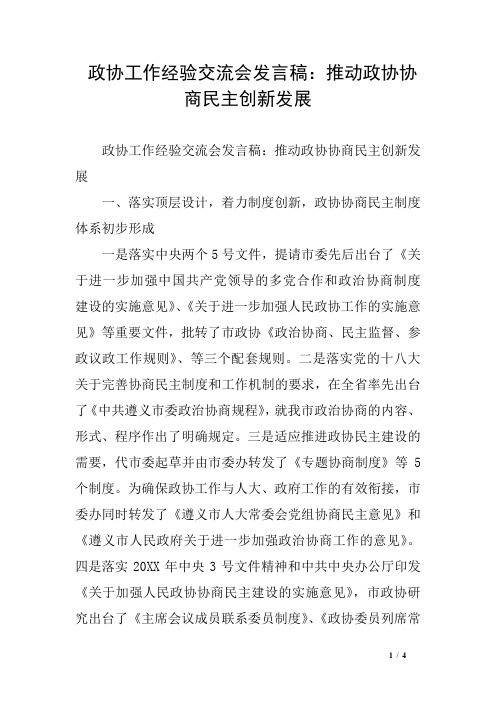 政协工作经验交流会发言稿：推动政协协商民主创新发展

政协工作经验交流会发言稿：推动政协协商民主创新发展

一、落实顶层设计，着力制度创新，政协协商民主制度体系初步形成

一是落实中央两个 5 号文件，提请市委先后出台了《关于进一步加强中国共产党领导的多党合作和政治协商制度建设的实施意见》、《关于进一步加强人民政协工作的实施意见》等重要文件，批转了市政协《政治协商、民主监督、参政议政工作规则》、等三个配套规则。二是落实党的十八大关于完善协商民主制度和工作机制的要求，在全省率先出台了《中共遵义市委政治协商规程》，就我市政治协商的内容、形式、程序作出了明确规定。三是适应推进政协民主建设的需要，代市委起草并由市委办转发了《专题协商制度》等 5 个制度。为确保政协工作与人大、政府工作的有效衔接，市委办同时转发了《遵义市人大常委会党组协商民主意见》和《遵义市人民政府关于进一步加强政治协商工作的意见》。四是落实 20XX 年中央 3 号文件精神和中共中央办公厅印发《关于加强人民政协协商民主建设的实施意见》，市政协研究出台了《主席会议成员联系委员制度》、《政协委员列席常

1 / 4